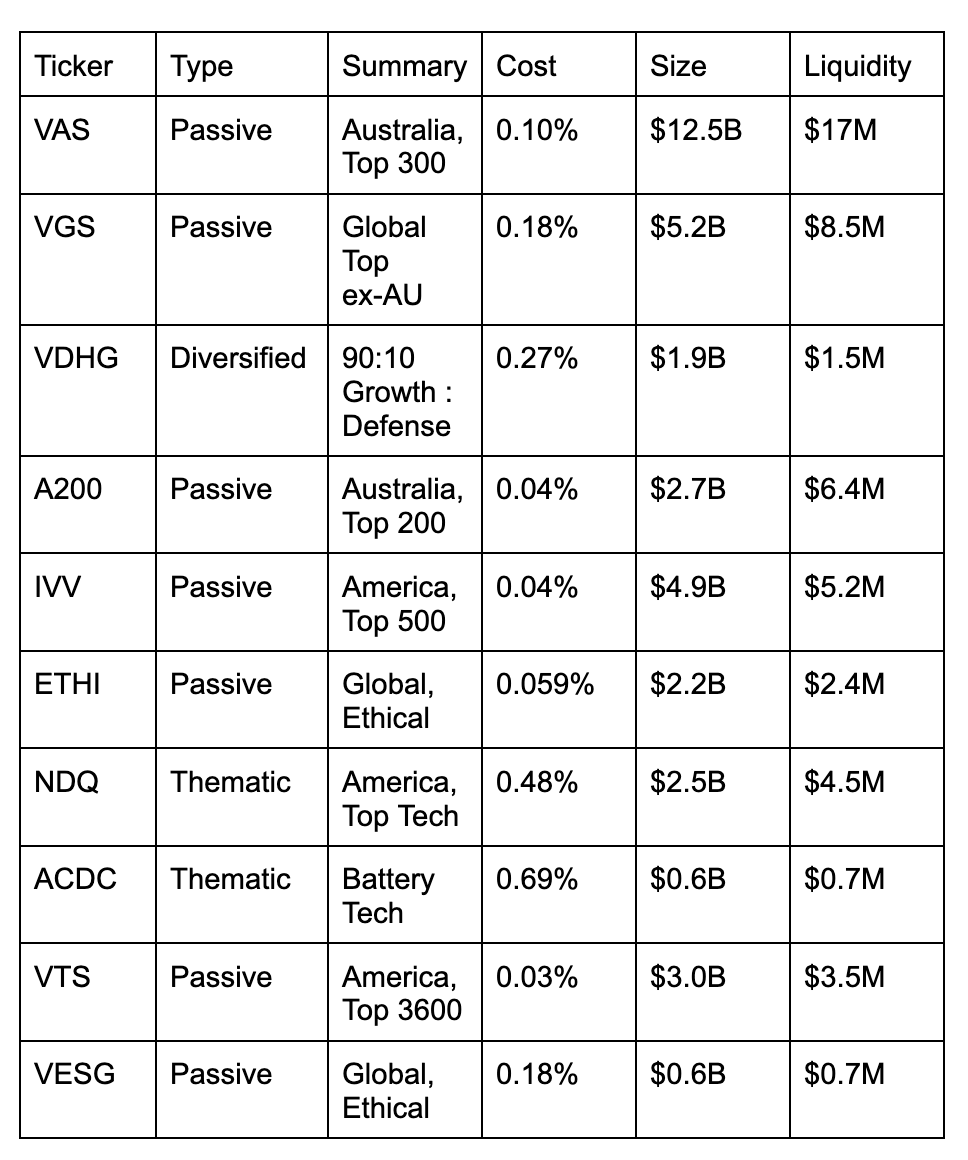 | Ticker | Type | Summary | Cost | Size | Liquidity |
|---|---|---|---|---|---|
| VAS | Passive | Australia, Top 300 | 0.10% | \$12.5B | \$17M |
| VGS | Passive | Global Top ex-AU | 0.18% | \$5.2B | \$8.5M |
| VDHG | Diversified | 90:10 Growth : Defense | 0.27% | \$1.9B | \$1.5M |
| A200 | Passive | Australia, Top 200 | 0.04% | \$2.7B | \$6.4M |
| IVV | Passive | America, Top 500 | 0.04% | \$4.9B | \$5.2M |
| ETHI | Passive | Global, Ethical | 0.059% | \$2.2B | \$2.4M |
| NDQ | Thematic | America, Top Tech | 0.48% | \$2.5B | \$4.5M |
| ACDC | Thematic | Battery Tech | 0.69% | \$0.6B | \$0.7M |
| VTS | Passive | America, Top 3600 | 0.03% | \$3.0B | \$3.5M |
| VESG | Passive | Global, Ethical | 0.18% | \$0.6B | \$0.7M |